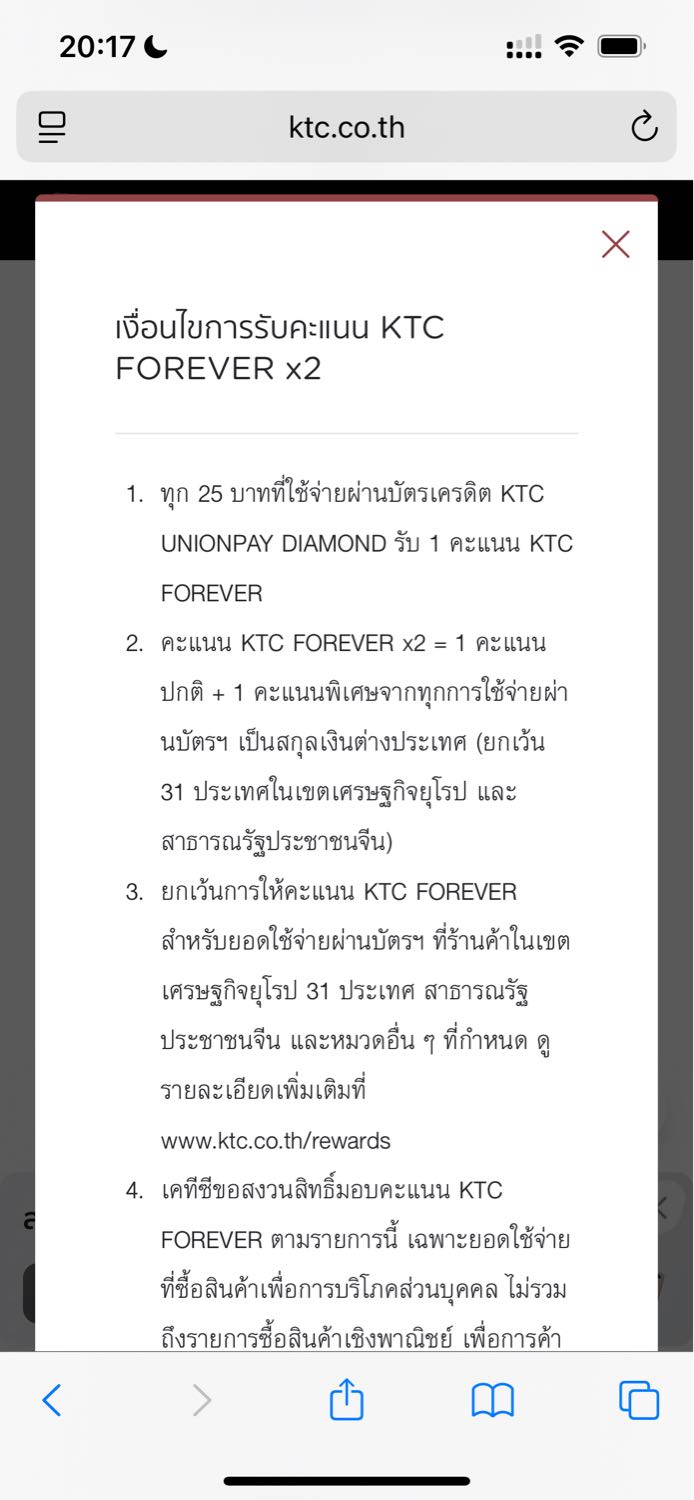 20:17

ktc.co.th

เงื่อนไขการรับคะแนน KTC FOREVER x2

1. ทุก 25 บาทที่ใช้จ่ายผ่านบัตรเครดิต KTC UNIONPAY DIAMOND รับ 1 คะแนน KTC FOREVER
2. คะแนน KTC FOREVER x2 = 1 คะแนนปกติ + 1 คะแนนพิเศษจากทุกการใช้จ่ายผ่านบัตรฯ เป็นสกุลเงินต่างประเทศ (ยกเว้น 31 ประเทศในเขตเศรษฐกิจยุโรป และสาธารณรัฐประชาชนจีน)
3. ยกเว้นการให้คะแนน KTC FOREVER สำหรับยอดใช้จ่ายผ่านบัตรฯ ที่ร้านค้าในเขตเศรษฐกิจยุโรป 31 ประเทศ สาธารณรัฐประชาชนจีน และหมวดอื่น ๆ ที่กำหนด ดูรายละเอียดเพิ่มเติมที่ www.ktc.co.th/rewards
4. เคทีซีขอสงวนสิทธิ์มอบคะแนน KTC FOREVER ตามรายการนี้ เฉพาะยอดใช้จ่ายที่ซื้อสินค้าเพื่อการบริโภคส่วนบุคคล ไม่รวมถึงรายการซื้อสินค้าเชิงพาณิชย์ เพื่อการค้า